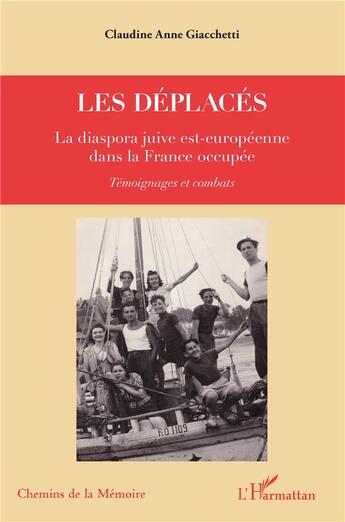 Claudine Anne Giacchetti

LES DÉPLACÉS

La diaspora juive est-européenne dans la France occupée

Témoignages et combats

RO 1109

Chemins de la Mémoire

L'Harmattan